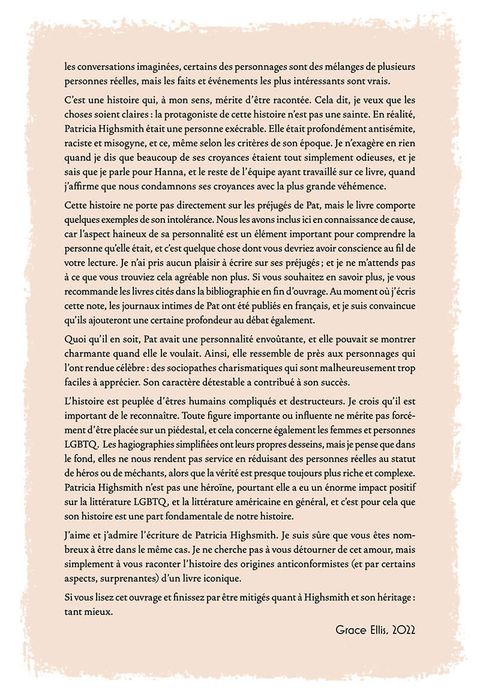 les conversations imaginées, certains des personnages sont des mélanges de plusieurs personnes réelles, mais les faits et événements les plus intéressants sont vrais.

C'est une histoire qui, à mon sens, mérite d'être racontée. Cela dit, je veux que les choses soient claires : la protagoniste de cette histoire n'est pas une sainte. En réalité, Patricia Highsmith était une personne exécrable. Elle était profondément antisémite, raciste et misogyne, et ce, même selon les critères de son époque. Je n'exagère en rien quand je dis que beaucoup de ses croyances étaient tout simplement odieuses, et je sais que je parle pour Hanna, et le reste de l'équipe ayant travaillé sur ce livre, quand j'affirme que nous condamnons ses croyances avec la plus grande véhémence.

Cette histoire ne porte pas directement sur les préjugés de Pat, mais le livre comporte quelques exemples de son intolérance. Nous les avons inclus ici en connaissance de cause, car l'aspect haineux de sa personnalité est un élément important pour comprendre la personne qu'elle était, et c'est quelque chose dont vous devriez avoir conscience au fil de votre lecture. Je n'ai pris aucun plaisir à écrire sur ses préjugés ; et je ne m'attends pas à ce que vous trouviez cela agréable non plus. Si vous souhaitez en savoir plus, je vous recommande les livres cités dans la bibliographie en fin d'ouvrage. Au moment où j'écris cette note, les journaux intimes de Pat ont été publiés en français, et je suis convaincue qu'ils ajouteront une certaine profondeur au débat également.

Quoi qu'il en soit, Pat avait une personnalité envoûtante, et elle pouvait se montrer charmante quand elle le voulait. Ainsi, elle ressemble de près aux personnages qui l'ont rendue célèbre : des sociopathes charismatiques qui sont malheureusement trop faciles à apprécier. Son caractère détestable a contribué à son succès.

L'histoire est peuplée d'êtres humains compliqués et destructeurs. Je crois qu'il est important de le reconnaître. Toute figure importante ou influente ne mérite pas forcément d'être placée sur un piédestal, et cela concerne également les femmes et personnes LGBTQ. Les hagiographies simplifiées ont leurs propres desseins, mais je pense que dans le fond, elles ne nous rendent pas service en réduisant des personnes réelles au statut de héros ou de méchants, alors que la vérité est presque toujours plus riche et complexe. Patricia Highsmith n'est pas une héroïne, pourtant elle a eu un énorme impact positif sur la littérature LGBTQ, et la littérature américaine en général, et c'est pour cela que son histoire est une part fondamentale de notre histoire.

J'aime et j'admire l'écriture de Patricia Highsmith. Je suis sûre que vous êtes nombreux à être dans le même cas. Je ne cherche pas à vous détourner de cet amour, mais simplement à vous raconter l'histoire des origines anticonformistes (et par certains aspects, surprenantes) d'un livre iconique.

Si vous lisez cet ouvrage et finissez par être mitigés quant à Highsmith et son héritage : tant mieux.

Grace Ellis, 2022